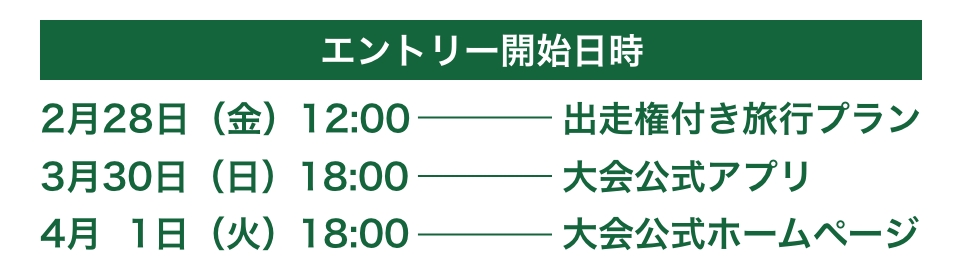 エントリー開始日時

2月28日（金）12:00 ——— 出走権付き旅行プラン
3月30日（日）18:00 ——— 大会公式アプリ
4月 1日（火）18:00 ——— 大会公式ホームページ